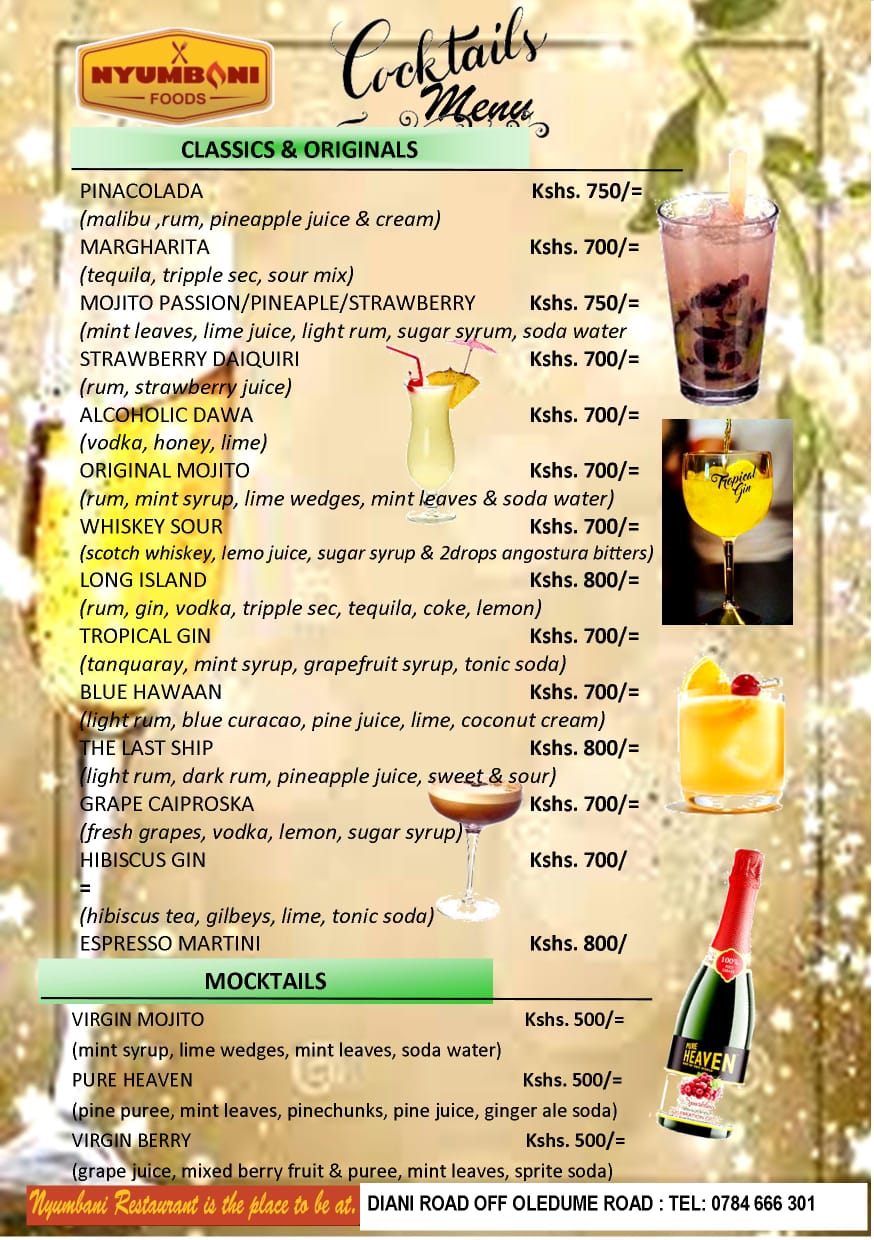 NYUMBANI FOODS

Cocktails Menu

CLASSICS & ORIGINALS

PINACOLADA Kshs. 750/=
(malibu ,rum, pineapple juice & cream)
MARGHARITA Kshs. 700/=
(tequila, tripple sec, sour mix)
MOJITO PASSION/PINEAPLE/STRAWBERRY Kshs. 750/=
(mint leaves, lime juice, light rum, sugar syrum, soda water
STRAWBERRY DAIQUIRI Kshs. 700/=
(rum, strawberry juice)
ALCOHOLIC DAWA Kshs. 700/=
(vodka, honey, lime)
ORIGINAL MOJITO Kshs. 700/=
(rum, mint syrup, lime wedges, mint leaves & soda water)
WHISKEY SOUR Kshs. 700/=
(scotch whiskey, lemo juice, sugar syrup & 2drops angostura bitters)
LONG ISLAND Kshs. 800/=
(rum, gin, vodka, tripple sec, tequila, coke, lemon)
TROPICAL GIN Kshs. 700/=
(tanquaray, mint syrup, grapefruit syrup, tonic soda)
BLUE HAWAAN Kshs. 700/=
(light rum, blue curacao, pine juice, lime, coconut cream)
THE LAST SHIP Kshs. 800/=
(light rum, dark rum, pineapple juice, sweet & sour)
GRAPE CAIPROSKA Kshs. 700/=
(fresh grapes, vodka, lemon, sugar syrup)
HIBISCUS GIN Kshs. 700/
=
(hibiscus tea, gilbeys, lime, tonic soda)
ESPRESSO MARTINI Kshs. 800/

Tropical Gin

MOCKTAILS

VIRGIN MOJITO Kshs. 500/=
(mint syrup, lime wedges, mint leaves, soda water)
PURE HEAVEN Kshs. 500/=
(pine puree, mint leaves, pinechunks, pine juice, ginger ale soda)
VIRGIN BERRY Kshs. 500/=
(grape juice, mixed berry fruit & puree, mint leaves, sprite soda)

PURE HEAVEN

Nyumbani Restaurant is the place to be at. DIANI ROAD OFF OLEDUME ROAD : TEL: 0784 666 301